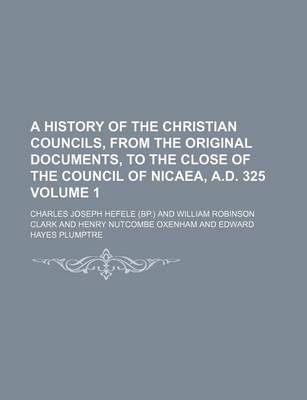 A HISTORY OF THE CHRISTIAN COUNCILS, FROM THE ORIGINAL DOCUMENTS, TO THE CLOSE OF THE COUNCIL OF NICAEA, A.D. 325 VOLUME 1

CHARLES JOSEPH HEFELE (BP.) AND WILLIAM ROBINSON CLARK AND HENRY NUTCOMBE OXENHAM AND EDWARD HAYES PLUMPTRE